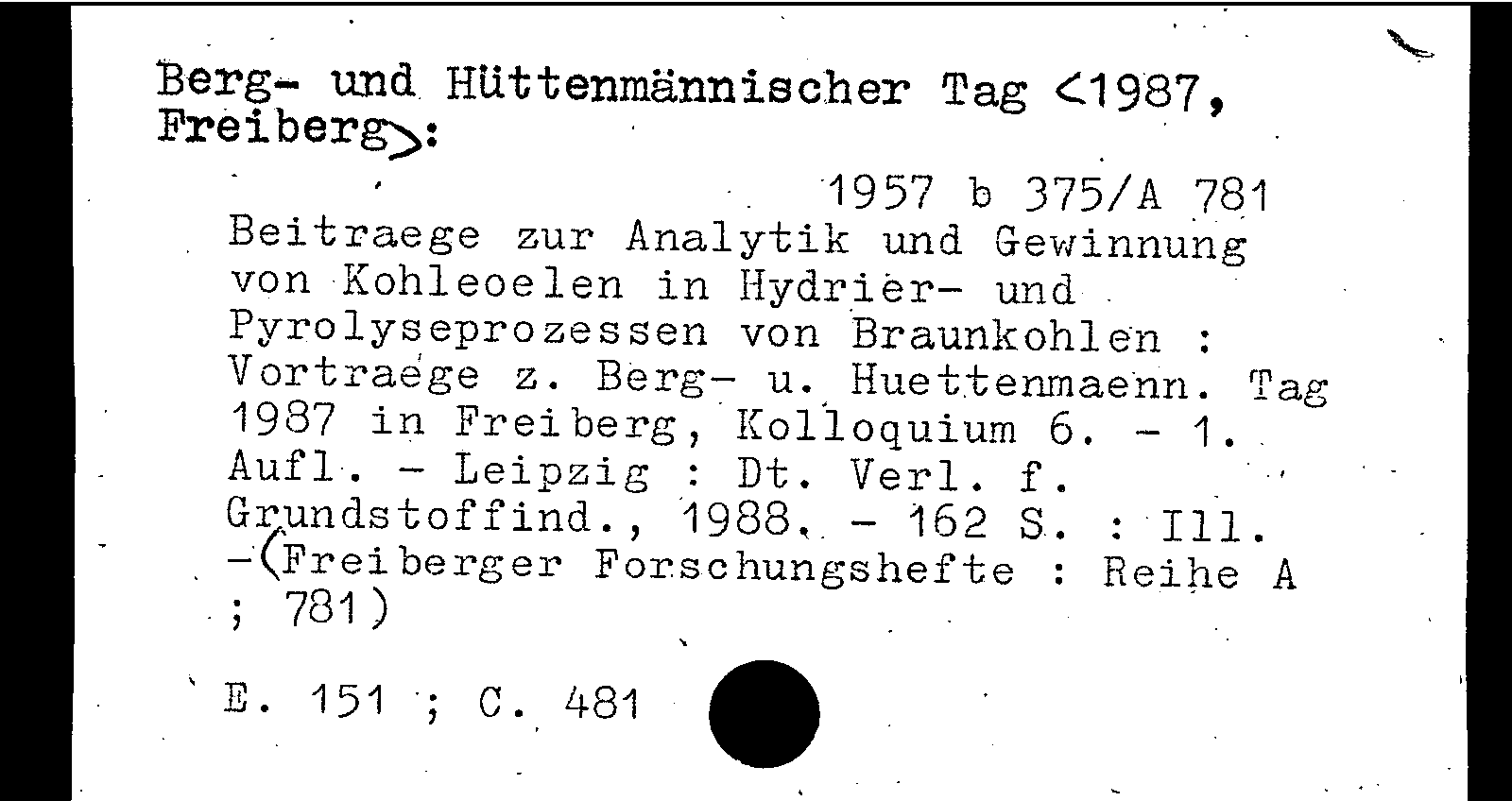 Berg- und Hüttenmännischer Tag <1987, Freiberg>:

1957 b 375/A 781

Beitraege zur Analytik und Gewinnung von Kohleoelen in Hydrier- und Pyrolyseprozessen von Braunkohlen : Vortraege z. Berg- u. Huettenmaenn. Tag 1987 in Freiberg, Kolloquium 6. - 1. Aufl. - Leipzig : Dt. Verl. f. Grundstoffind., 1988. - 162 S. : Ill. -(Freiberger Forschungshefte : Reihe A ; 781)

E. 151 ; C. 481